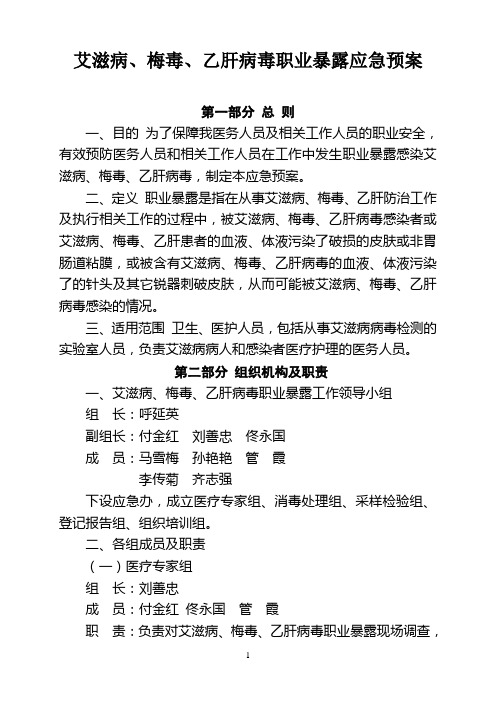 艾滋病、梅毒、乙肝病毒职业暴露应急预案

第一部分 总 则

一、目的 为了保障我医务人员及相关工作人员的职业安全，有效预防医务人员和相关工作人员在工作中发生职业暴露感染艾滋病、梅毒、乙肝病毒，制定本应急预案。

二、定义 职业暴露是指在从事艾滋病、梅毒、乙肝防治工作及执行相关工作的过程中，被艾滋病、梅毒、乙肝病毒感染者或艾滋病、梅毒、乙肝患者的血液、体液污染了破损的皮肤或非胃肠道粘膜，或被含有艾滋病、梅毒、乙肝病毒的血液、体液污染了的针头及其它锐器刺破皮肤，从而可能被艾滋病、梅毒、乙肝病毒感染的情况。

三、适用范围 卫生、医护人员，包括从事艾滋病病毒检测的实验室人员，负责艾滋病病人和感染者医疗护理的医务人员。

第二部分 组织机构及职责

一、艾滋病、梅毒、乙肝病毒职业暴露工作领导小组

组 长：呼延英

副组长：付金红 刘善忠 佟永国

成 员：马雪梅 孙艳艳 管 霞

李传菊 齐志强

下设应急办，成立医疗专家组、消毒处理组、采样检验组、登记报告组、组织培训组。

二、各组成员及职责

（一）医疗专家组

组 长：刘善忠

成 员：付金红 佟永国 管 霞

职 责：负责对艾滋病、梅毒、乙肝病毒职业暴露现场调查，

1